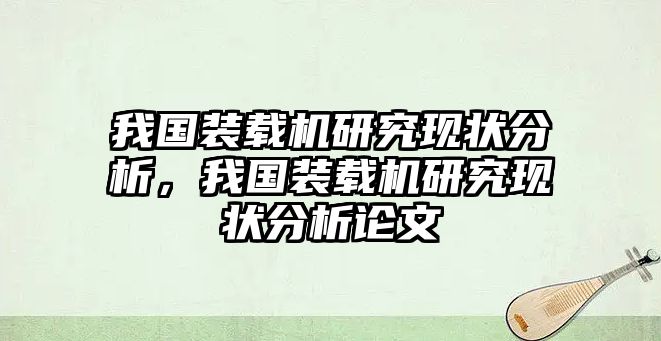 我国装载机研究现状分析，我国装载机研究现状分析论文